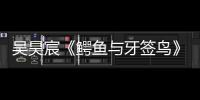 吴昊宸《鳄鱼与牙签鸟》